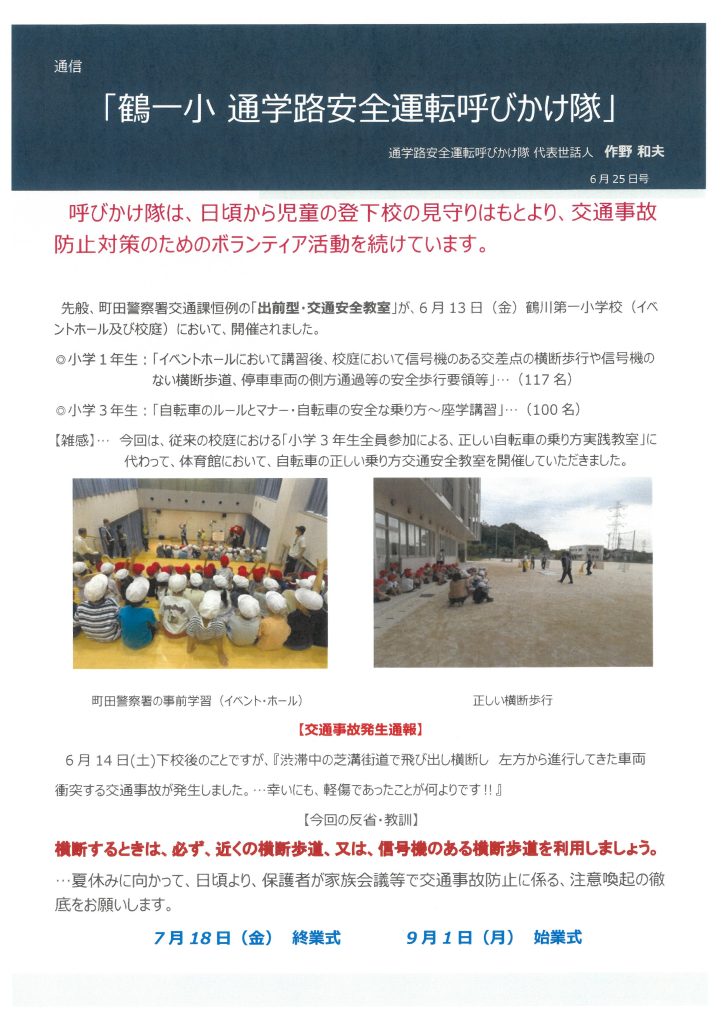 通信

「鶴一小 通学路安全運転呼びかけ隊」

通学路安全運転呼びかけ隊 代表世話人 作野 和夫

6月25日号

呼びかけ隊は、日頃から児童の登下校の見守りはもとより、交通事故防止対策のためのボランティア活動を続けています。

先般、町田警察署交通課恒例の「出前型・交通安全教室」が、6月13日（金）鶴川第一小学校（イベントホール及び校庭）において、開催されました。

◎小学1年生：「イベントホールにおいて講習後、校庭において信号機のある交差点の横断歩行や信号機のない横断歩道、停車車両の側方通過等の安全歩行要領等」…（117名）

◎小学3年生：「自転車のルールとマナー・自転車の安全な乗り方～座学講習」…（100名）

【雑感】… 今回は、従来の校庭における「小学3年生全員参加による、正しい自転車の乗り方実践教室」に代わって、体育館において、自転車の正しい乗り方交通安全教室を開催していただきました。

町田警察署の事前学習（イベント・ホール）

正しい横断歩行

【交通事故発生通報】

6月14日(土)下校後のことですが、『渋滞中の芝溝街道で飛び出し横断し 左方から進行してきた車両衝突する交通事故が発生しました。…幸いにも、軽傷であったことが何よりです!!』

【今回の反省・教訓】

横断するときは、必ず、近くの横断歩道、又は、信号機のある横断歩道を利用しましょう。

…夏休みに向かって、日頃より、保護者が家族会議等で交通事故防止に係る、注意喚起の徹底をお願いします。

7月18日（金） 終業式　　9月1日（月） 始業式